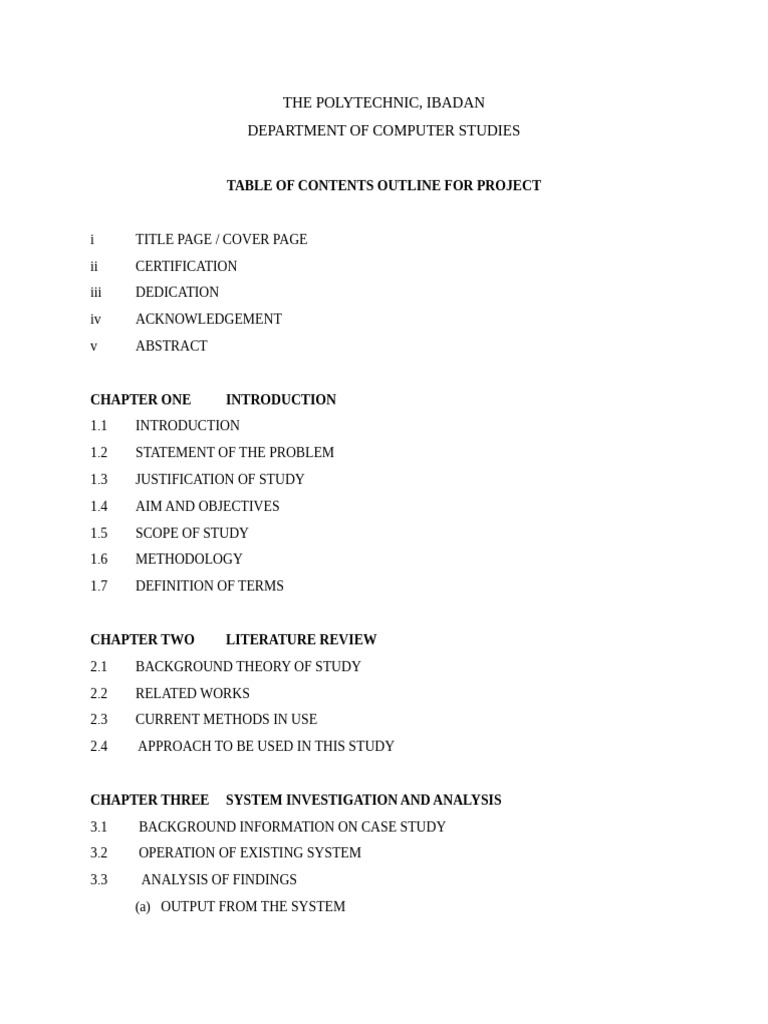 THE POLYTECHNIC, IBADAN
DEPARTMENT OF COMPUTER STUDIES

TABLE OF CONTENTS OUTLINE FOR PROJECT

i TITLE PAGE / COVER PAGE
ii CERTIFICATION
iii DEDICATION
iv ACKNOWLEDGEMENT
v ABSTRACT

CHAPTER ONE INTRODUCTION
1.1 INTRODUCTION
1.2 STATEMENT OF THE PROBLEM
1.3 JUSTIFICATION OF STUDY
1.4 AIM AND OBJECTIVES
1.5 SCOPE OF STUDY
1.6 METHODOLOGY
1.7 DEFINITION OF TERMS

CHAPTER TWO LITERATURE REVIEW
2.1 BACKGROUND THEORY OF STUDY
2.2 RELATED WORKS
2.3 CURRENT METHODS IN USE
2.4 APPROACH TO BE USED IN THIS STUDY

CHAPTER THREE SYSTEM INVESTIGATION AND ANALYSIS
3.1 BACKGROUND INFORMATION ON CASE STUDY
3.2 OPERATION OF EXISTING SYSTEM
3.3 ANALYSIS OF FINDINGS
(a) OUTPUT FROM THE SYSTEM